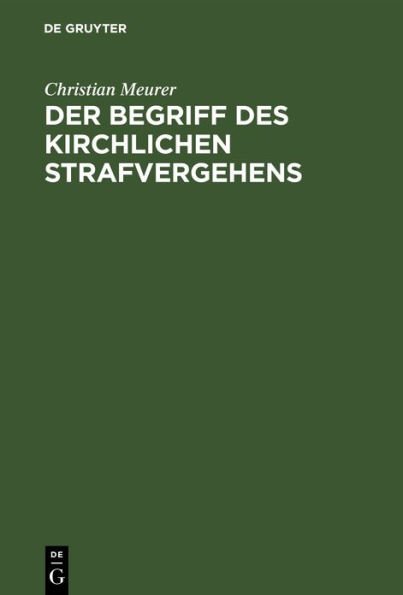 DE GRUYTER

Christian Meurer

DER BEGRIFF DES KIRCHLICHEN STRAFVERGEHENS

DE
G